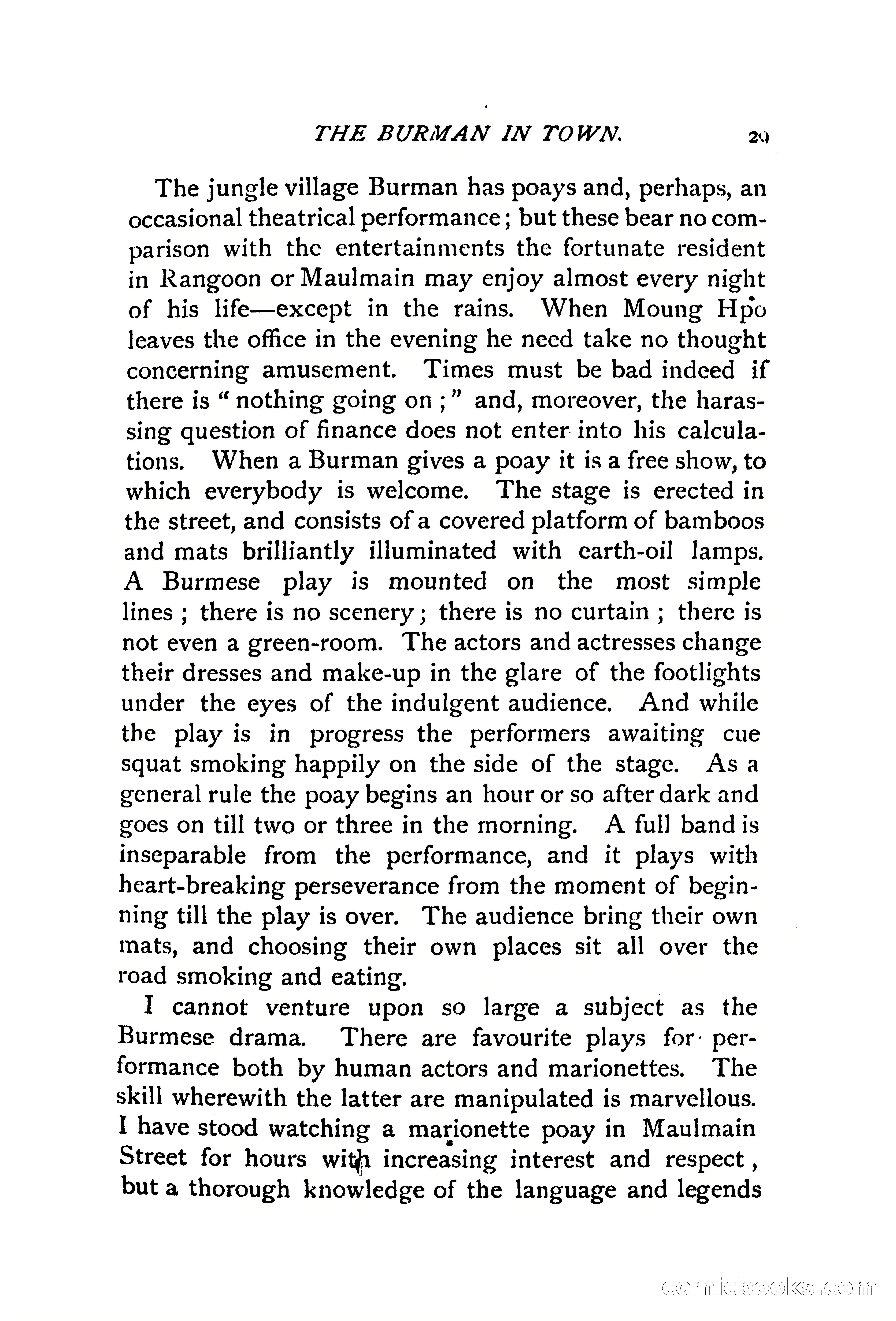 THE BURMAN IN TOWN. 29

The jungle village Burman has poays and, perhaps, an occasional theatrical performance; but these bear no comparison with the entertainments the fortunate resident in Rangoon or Maulmain may enjoy almost every night of his life—except in the rains. When Moung Hpo leaves the office in the evening he need take no thought concerning amusement. Times must be bad indeed if there is "nothing going on;" and, moreover, the harassing question of finance does not enter into his calculations. When a Burman gives a poay it is a free show, to which everybody is welcome. The stage is erected in the street, and consists of a covered platform of bamboos and mats brilliantly illuminated with earth-oil lamps. A Burmese play is mounted on the most simple lines; there is no scenery; there is no curtain; there is not even a green-room. The actors and actresses change their dresses and make-up in the glare of the footlights under the eyes of the indulgent audience. And while the play is in progress the performers awaiting cue squat smoking happily on the side of the stage. As a general rule the poay begins an hour or so after dark and goes on till two or three in the morning. A full band is inseparable from the performance, and it plays with heart-breaking perseverance from the moment of beginning till the play is over. The audience bring their own mats, and choosing their own places sit all over the road smoking and eating.

I cannot venture upon so large a subject as the Burmese drama. There are favourite plays for performance both by human actors and marionettes. The skill wherewith the latter are manipulated is marvellous. I have stood watching a marionette poay in Maulmain Street for hours with increasing interest and respect, but a thorough knowledge of the language and legends

comicbooks.com